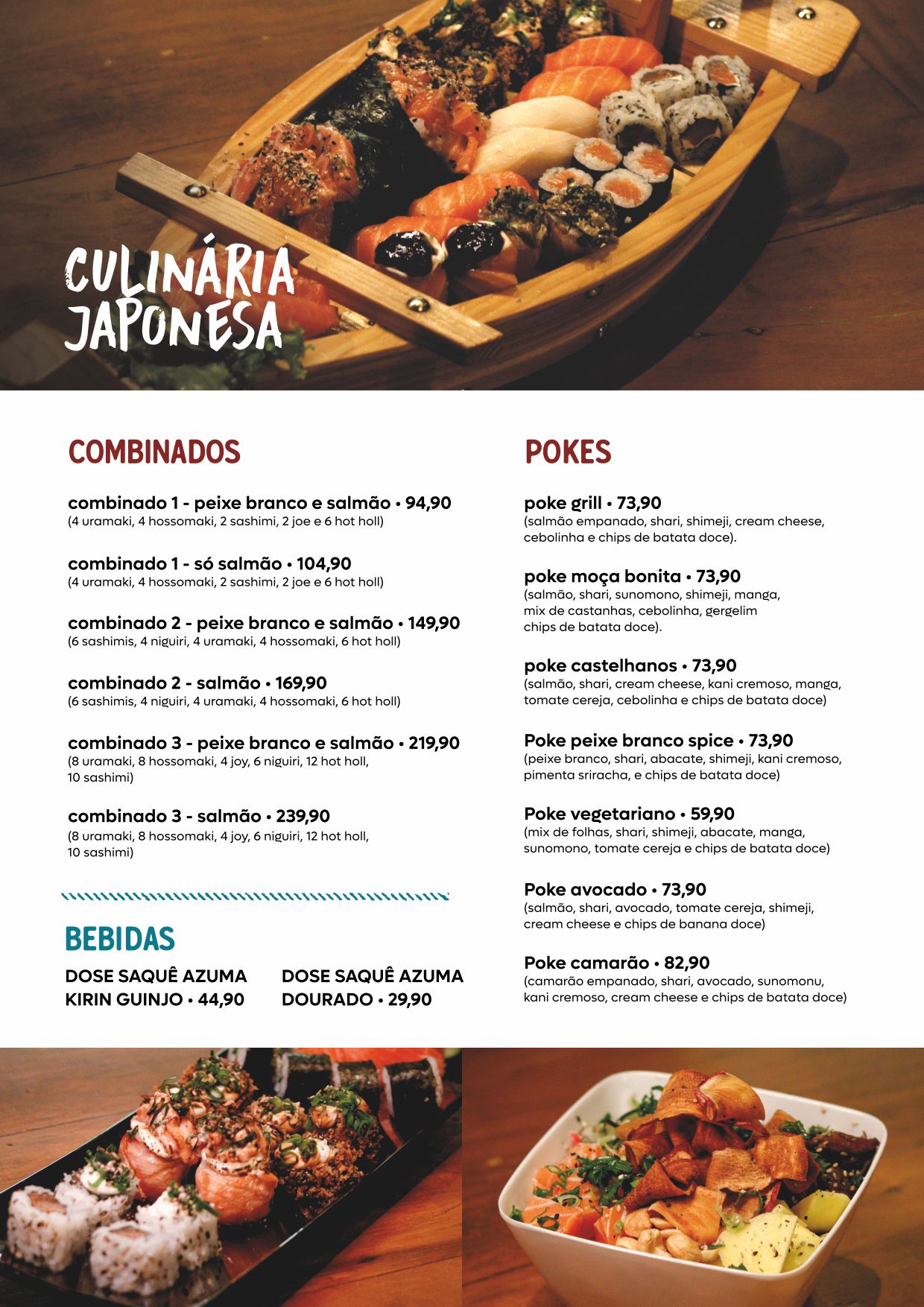 CULINÁRIA JAPONESA

COMBINADOS

combinado 1 - peixe branco e salmão • 94,90
(4 uramaki, 4 hossomaki, 2 sashimi, 2 joe e 6 hot holl)

combinado 1 - só salmão • 104,90
(4 uramaki, 4 hossomaki, 2 sashimi, 2 joe e 6 hot holl)

combinado 2 - peixe branco e salmão • 149,90
(6 sashimis, 4 niguiri, 4 uramaki, 4 hossomaki, 6 hot holl)

combinado 2 - salmão • 169,90
(6 sashimis, 4 niguiri, 4 uramaki, 4 hossomaki, 6 hot holl)

combinado 3 - peixe branco e salmão • 219,90
(8 uramaki, 8 hossomaki, 4 joy, 6 niguiri, 12 hot holl, 10 sashimi)

combinado 3 - salmão • 239,90
(8 uramaki, 8 hossomaki, 4 joy, 6 niguiri, 12 hot holl, 10 sashimi)

BEBIDAS

DOSE SAQUÊ AZUMA KIRIN GUINJO • 44,90

DOSE SAQUÊ AZUMA DOURADO • 29,90

POKES

poke grill • 73,90
(salmão empanado, shari, shimeji, cream cheese, cebolinha e chips de batata doce).

poke moça bonita • 73,90
(salmão, shari, sunomono, shimeji, manga, mix de castanhas, cebolinha, gergelim chips de batata doce).

poke castelhanos • 73,90
(salmão, shari, cream cheese, kani cremoso, manga, tomate cereja, cebolinha e chips de batata doce)

Poke peixe branco spice • 73,90
(peixe branco, shari, abacate, shimeji, kani cremoso, pimenta sriracha, e chips de batata doce)

Poke vegetariano • 59,90
(mix de folhas, shari, shimeji, abacate, manga, sunomono, tomate cereja e chips de batata doce)

Poke avocado • 73,90
(salmão, shari, avocado, tomate cereja, shimeji, cream cheese e chips de banana doce)

Poke camarão • 82,90
(camarão empanado, shari, avocado, sunomonu, kani cremoso, cream cheese e chips de batata doce)